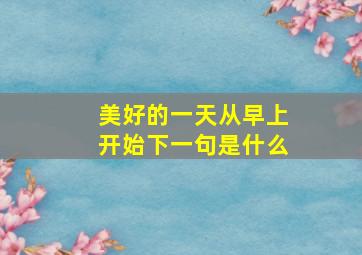 美好的一天从早上开始下一句是什么